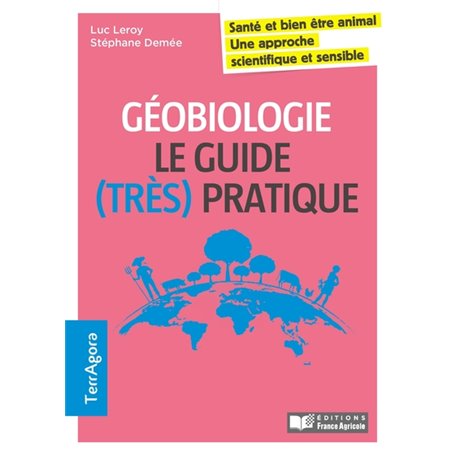 Luc Leroy
Stéphane Demée

Santé et bien être animal
Une approche
scientifique et sensible

GÉOBIOLOGIE
LE GUIDE
(TRÈS) PRATIQUE

TerrAgora

ÉDITIONS
France Agricole